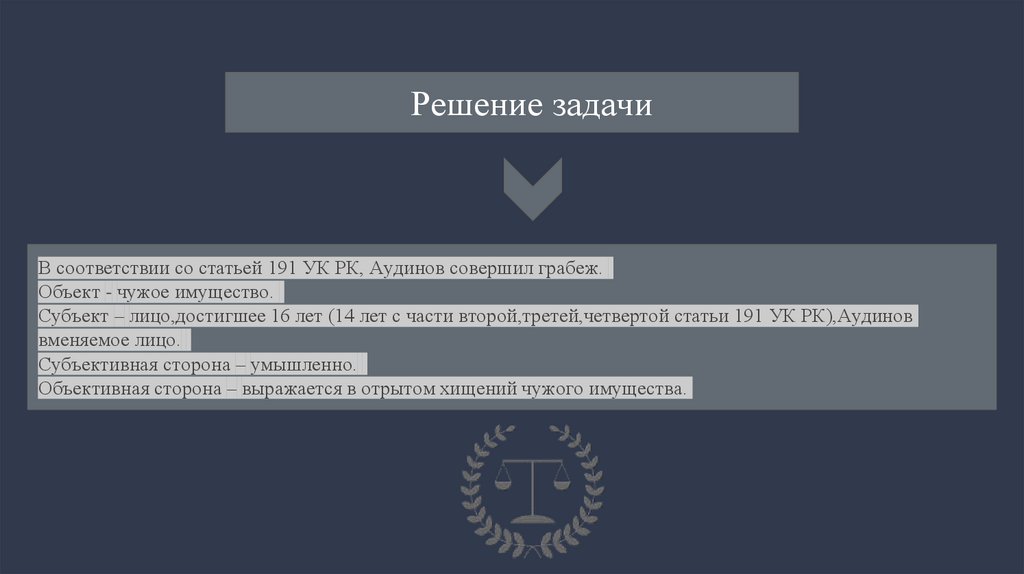 Решение задачи

В соответствии со статьей 191 УК РК, Аудинов совершил грабеж.
Объект - чужое имущество.
Субъект – лицо,достигшее 16 лет (14 лет с части второй,третей,четвертой статьи 191 УК РК),Аудинов вменяемое лицо.
Субъективная сторона – умышленно.
Объективная сторона – выражается в отрытом хищений чужого имущества.